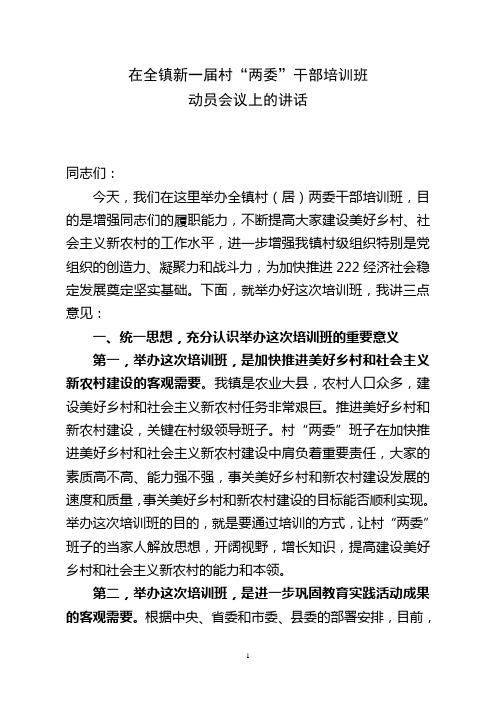 在全镇新一届村“两委”干部培训班
动员会议上的讲话

同志们：

今天，我们在这里举办全镇村（居）两委干部培训班，目的是增强同志们的履职能力，不断提高大家建设美好乡村、社会主义新农村的工作水平，进一步增强我镇村级组织特别是党组织的创造力、凝聚力和战斗力，为加快推进222经济社会稳定发展奠定坚实基础。下面，就举办好这次培训班，我讲三点意见：

一、统一思想，充分认识举办这次培训班的重要意义

第一，举办这次培训班，是加快推进美好乡村和社会主义新农村建设的客观需要。我镇是农业大县，农村人口众多，建设美好乡村和社会主义新农村任务非常艰巨。推进美好乡村和新农村建设，关键在村级领导班子。村“两委”班子在加快推进美好乡村和社会主义新农村建设中肩负着重要责任，大家的素质高不高、能力强不强，事关美好乡村和新农村建设发展的速度和质量，事关美好乡村和新农村建设的目标能否顺利实现。举办这次培训班的目的，就是要通过培训的方式，让村“两委”班子的当家人解放思想，开阔视野，增长知识，提高建设美好乡村和社会主义新农村的能力和本领。

第二，举办这次培训班，是进一步巩固教育实践活动成果的客观需要。根据中央、省委和市委、县委的部署安排，目前，

1